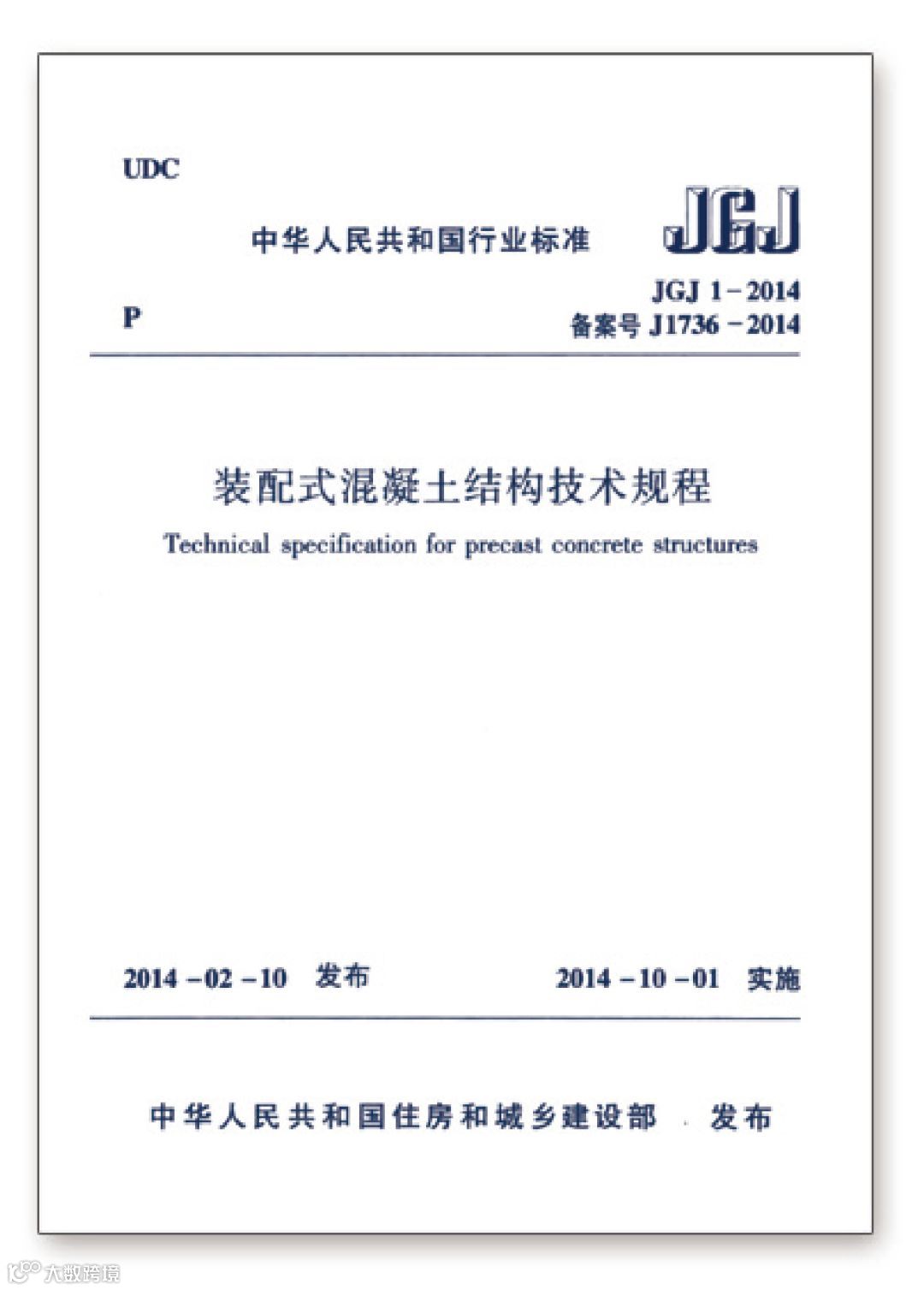 UDC

中华人民共和国行业标准

JGJ

P

JGJ 1－2014
备案号 J1736－2014

装配式混凝土结构技术规程
Technical specification for precast concrete structures

2014－02－10 发布

2014－10－01 实施

中华人民共和国住房和城乡建设部 发布

大数跨境